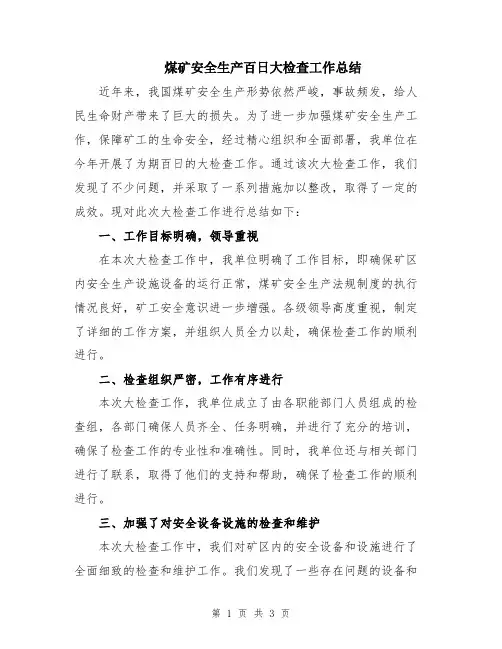 煤矿安全生产百日大检查工作总结

近年来，我国煤矿安全生产形势依然严峻，事故频发，给人民生命财产带来了巨大的损失。为了进一步加强煤矿安全生产工作，保障矿工的生命安全，经过精心组织和全面部署，我单位在今年开展了为期百日的大检查工作。通过该次大检查工作，我们发现了不少问题，并采取了一系列措施加以整改，取得了一定的成效。现对此次大检查工作进行总结如下：

一、工作目标明确，领导重视

在本次大检查工作中，我单位明确了工作目标，即确保矿区内安全生产设施设备的运行正常，煤矿安全生产法规制度的执行情况良好，矿工安全意识进一步增强。各级领导高度重视，制定了详细的工作方案，并组织人员全力以赴，确保检查工作的顺利进行。

二、检查组织严密，工作有序进行

本次大检查工作，我单位成立了由各职能部门人员组成的检查组，各部门确保人员齐全、任务明确，并进行了充分的培训，确保了检查工作的专业性和准确性。同时，我单位还与相关部门进行了联系，取得了他们的支持和帮助，确保了检查工作的顺利进行。

三、加强了对安全设备设施的检查和维护

本次大检查工作中，我们对矿区内的安全设备和设施进行了全面细致的检查和维护工作。我们发现了一些存在问题的设备和

第 1 页 共 3 页